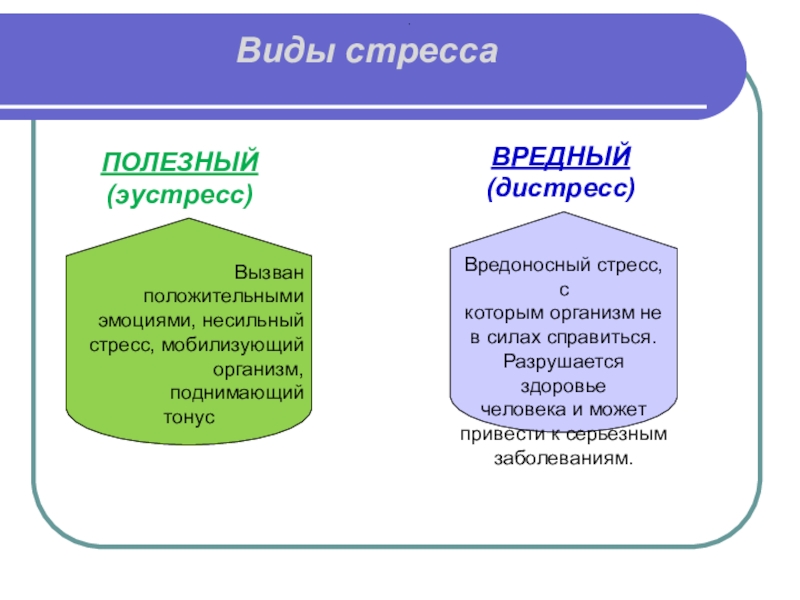 Виды стресса

ПОЛЕЗНЫЙ
(эустресс)

Вызван положительными эмоциями, несильный стресс, мобилизующий организм, поднимающий тонус

ВРЕДНЫЙ
(дистресс)

Вредоносный стресс, с которым организм не в силах справиться. Разрушается здоровье человека и может привести к серьезным заболеваниям.